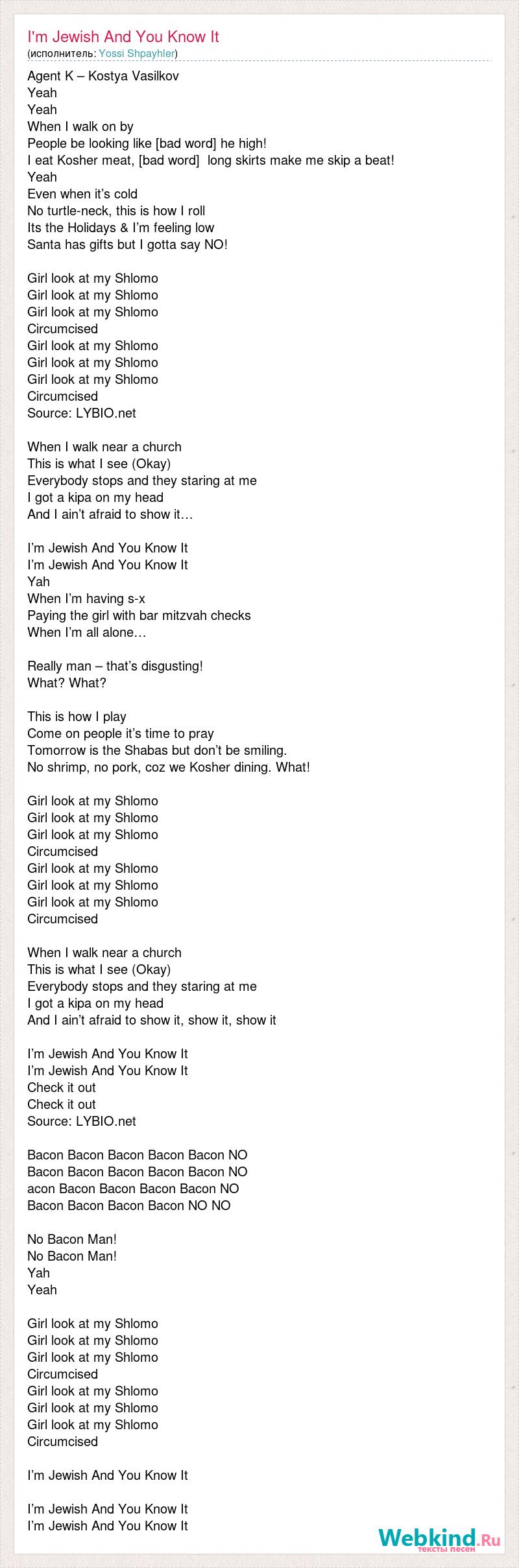 I'm Jewish And You Know It
(исполнитель: Yossi Shpayhler)

Agent K – Kostya Vasilkov
Yeah
Yeah
When I walk on by
People be looking like [bad word] he high!
I eat Kosher meat, [bad word] long skirts make me skip a beat!
Yeah
Even when it's cold
No turtle-neck, this is how I roll
Its the Holidays & I'm feeling low
Santa has gifts but I gotta say NO!

Girl look at my Shlomo
Girl look at my Shlomo
Girl look at my Shlomo
Circumcised
Girl look at my Shlomo
Girl look at my Shlomo
Girl look at my Shlomo
Circumcised
Source: LYBIO.net

When I walk near a church
This is what I see (Okay)
Everybody stops and they staring at me
I got a kipa on my head
And I ain't afraid to show it…

I'm Jewish And You Know It
I'm Jewish And You Know It
Yah
When I'm having s-x
Paying the girl with bar mitzvah checks
When I'm all alone…

Really man – that's disgusting!
What? What?

This is how I play
Come on people it's time to pray
Tomorrow is the Shabas but don't be smiling.
No shrimp, no pork, coz we Kosher dining. What!

Girl look at my Shlomo
Girl look at my Shlomo
Girl look at my Shlomo
Circumcised
Girl look at my Shlomo
Girl look at my Shlomo
Girl look at my Shlomo
Circumcised

When I walk near a church
This is what I see (Okay)
Everybody stops and they staring at me
I got a kipa on my head
And I ain't afraid to show it, show it, show it

I'm Jewish And You Know It
I'm Jewish And You Know It
Check it out
Check it out
Source: LYBIO.net

Bacon Bacon Bacon Bacon Bacon NO
Bacon Bacon Bacon Bacon Bacon NO
acon Bacon Bacon Bacon Bacon NO
Bacon Bacon Bacon Bacon NO NO

No Bacon Man!
No Bacon Man!
Yah
Yeah

Girl look at my Shlomo
Girl look at my Shlomo
Girl look at my Shlomo
Circumcised
Girl look at my Shlomo
Girl look at my Shlomo
Girl look at my Shlomo
Circumcised

I'm Jewish And You Know It

I'm Jewish And You Know It
I'm Jewish And You Know It

Webkind.Ru
тексты песен